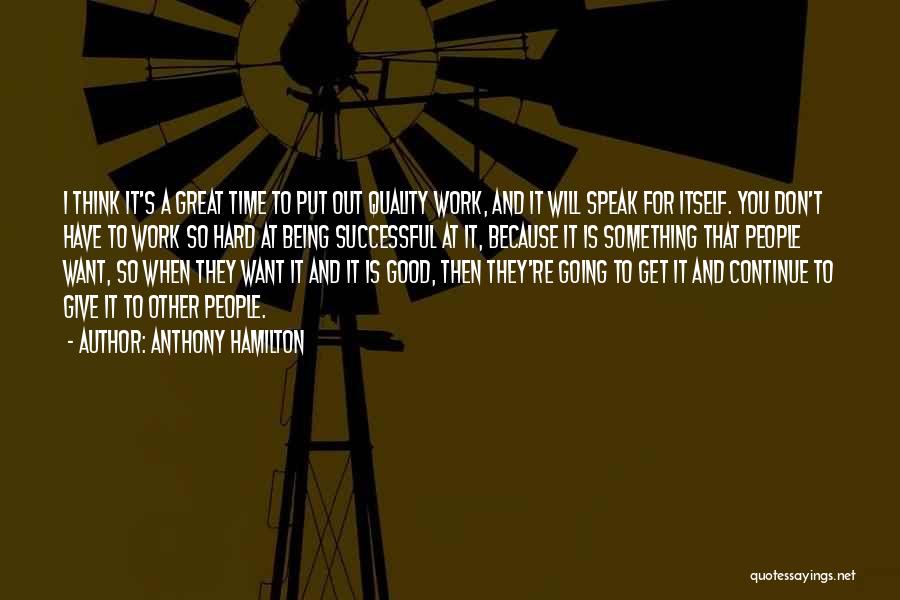 I THINK IT'S A GREAT TIME TO PUT OUT QUALITY WORK, AND IT WILL SPEAK FOR ITSELF. YOU DON'T HAVE TO WORK SO HARD AT BEING SUCCESSFUL AT IT, BECAUSE IT IS SOMETHING THAT PEOPLE WANT, SO WHEN THEY WANT IT AND IT IS GOOD, THEN THEY'RE GOING TO GET IT AND CONTINUE TO GIVE IT TO OTHER PEOPLE.

- AUTHOR: ANTHONY HAMILTON

quotessayings.net